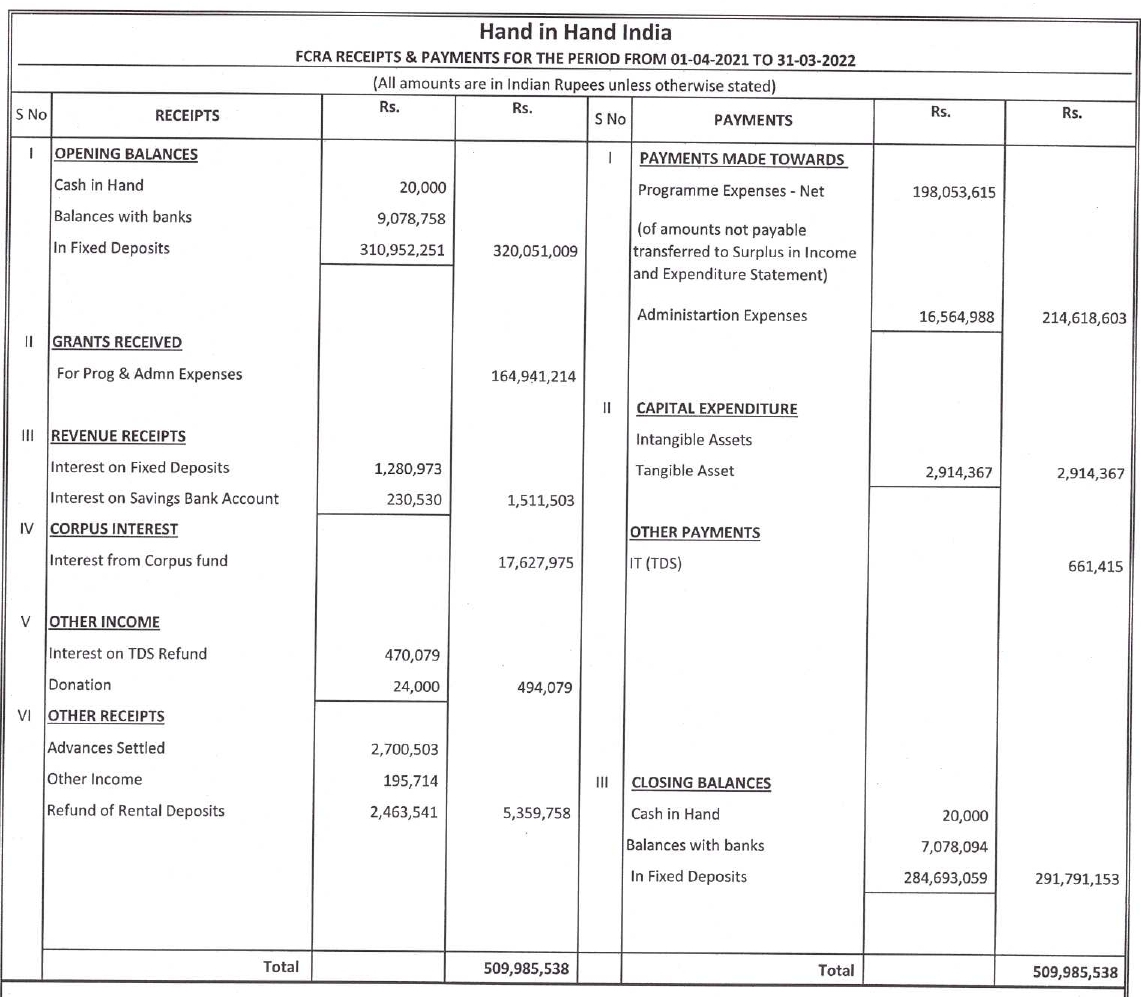 Hand in Hand India
FCRA RECEIPTS & PAYMENTS FOR THE PERIOD FROM 01-04-2021 TO 31-03-2022
(All amounts are in Indian Rupees unless otherwise stated)

| S No | RECEIPTS | Rs. | Rs. | S No | PAYMENTS | Rs. | Rs. |
|---|---|---|---|---|---|---|---|
| I | OPENING BALANCES | | | I | PAYMENTS MADE TOWARDS | | |
| | Cash in Hand | 20,000 | | | Programme Expenses - Net | 198,053,615 | |
| | Balances with banks | 9,078,758 | | | (of amounts not payable transferred to Surplus in Income and Expenditure Statement) | | |
| | In Fixed Deposits | 310,952,251 | 320,051,009 | | | | |
| | | | | | Administartion Expenses | 16,564,988 | 214,618,603 |
| II | GRANTS RECEIVED | | | | | | |
| | For Prog & Admn Expenses | | 164,941,214 | | | | |
| | | | | II | CAPITAL EXPENDITURE | | |
| III | REVENUE RECEIPTS | | | | Intangible Assets | | |
| | Interest on Fixed Deposits | 1,280,973 | | | Tangible Asset | 2,914,367 | 2,914,367 |
| | Interest on Savings Bank Account | 230,530 | 1,511,503 | | | | |
| IV | CORPUS INTEREST | | | | OTHER PAYMENTS | | |
| | Interest from Corpus fund | | 17,627,975 | | IT (TDS) | | 661,415 |
| V | OTHER INCOME | | | | | | |
| | Interest on TDS Refund | 470,079 | | | | | |
| | Donation | 24,000 | 494,079 | | | | |
| VI | OTHER RECEIPTS | | | | | | |
| | Advances Settled | 2,700,503 | | | | | |
| | Other Income | 195,714 | | III | CLOSING BALANCES | | |
| | Refund of Rental Deposits | 2,463,541 | 5,359,758 | | Cash in Hand | 20,000 | |
| | | | | | Balances with banks | 7,078,094 | |
| | | | | | In Fixed Deposits | 284,693,059 | 291,791,153 |
| | Total | | 509,985,538 | | Total | | 509,985,538 |